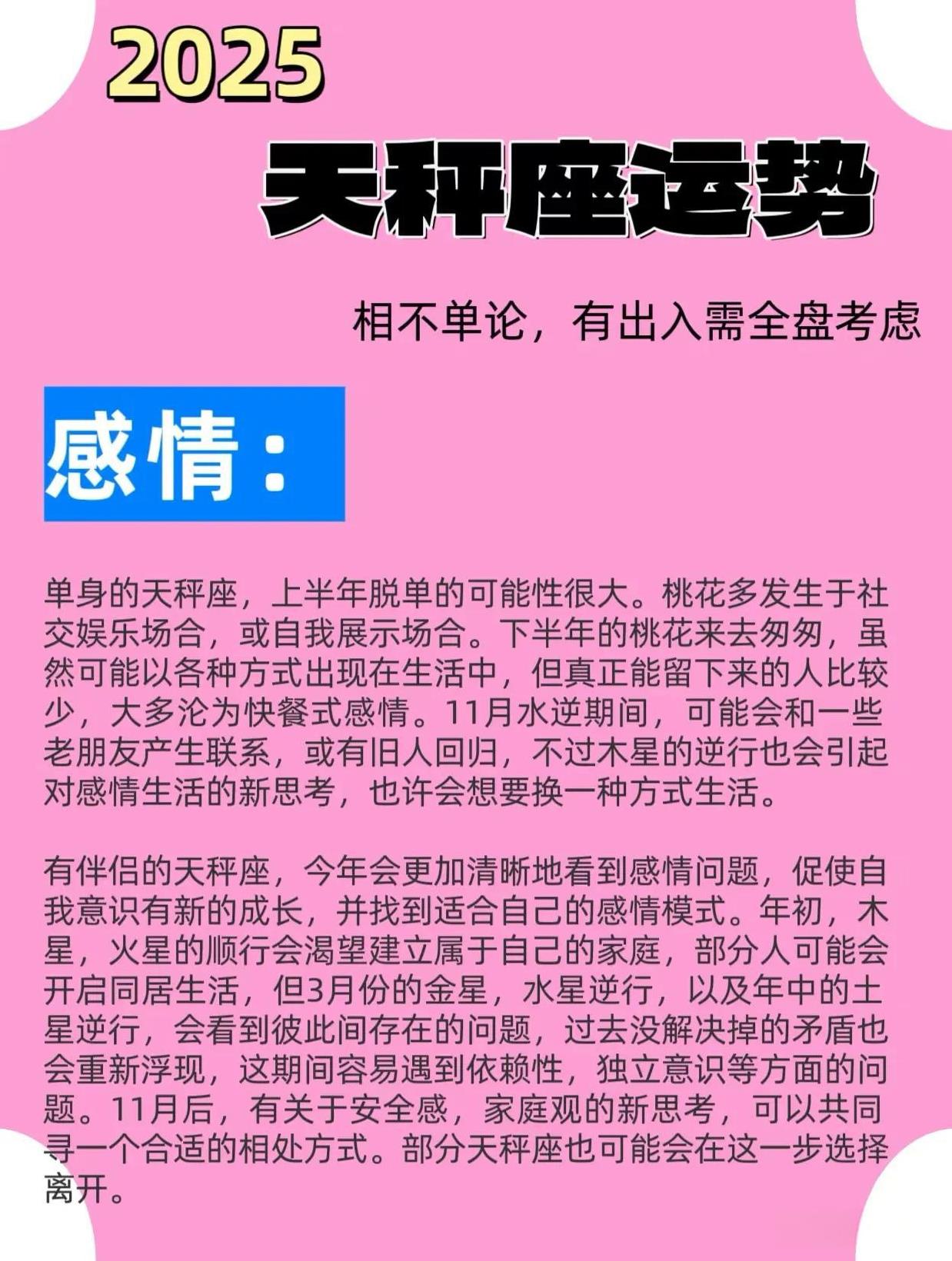 2025

天秤座运势

相不单论，有出入需全盘考虑

感情：

单身的天秤座，上半年脱单的可能性很大。桃花多发生于社交娱乐场合，或自我展示场合。下半年的桃花来去匆匆，虽然可能以各种方式出现在生活中，但真正能留下来的人比较少，大多沦为快餐式感情。11月水逆期间，可能会和一些老朋友产生联系，或有旧人回归，不过木星的逆行也会引起对感情生活的新思考，也许会想要换一种方式生活。

有伴侣的天秤座，今年会更加清晰地看到感情问题，促使自我意识有新的成长，并找到适合自己的感情模式。年初，木星，火星的顺行会渴望建立属于自己的家庭，部分人可能会开启同居生活，但3月份的金星，水星逆行，以及年中的土星逆行，会看到彼此间存在的问题，过去没解决掉的矛盾也会重新浮现，这期间容易遇到依赖性，独立意识等方面的问题。11月后，有关于安全感，家庭观的新思考，可以共同寻一个合适的相处方式。部分天秤座也可能会在这一步选择离开。